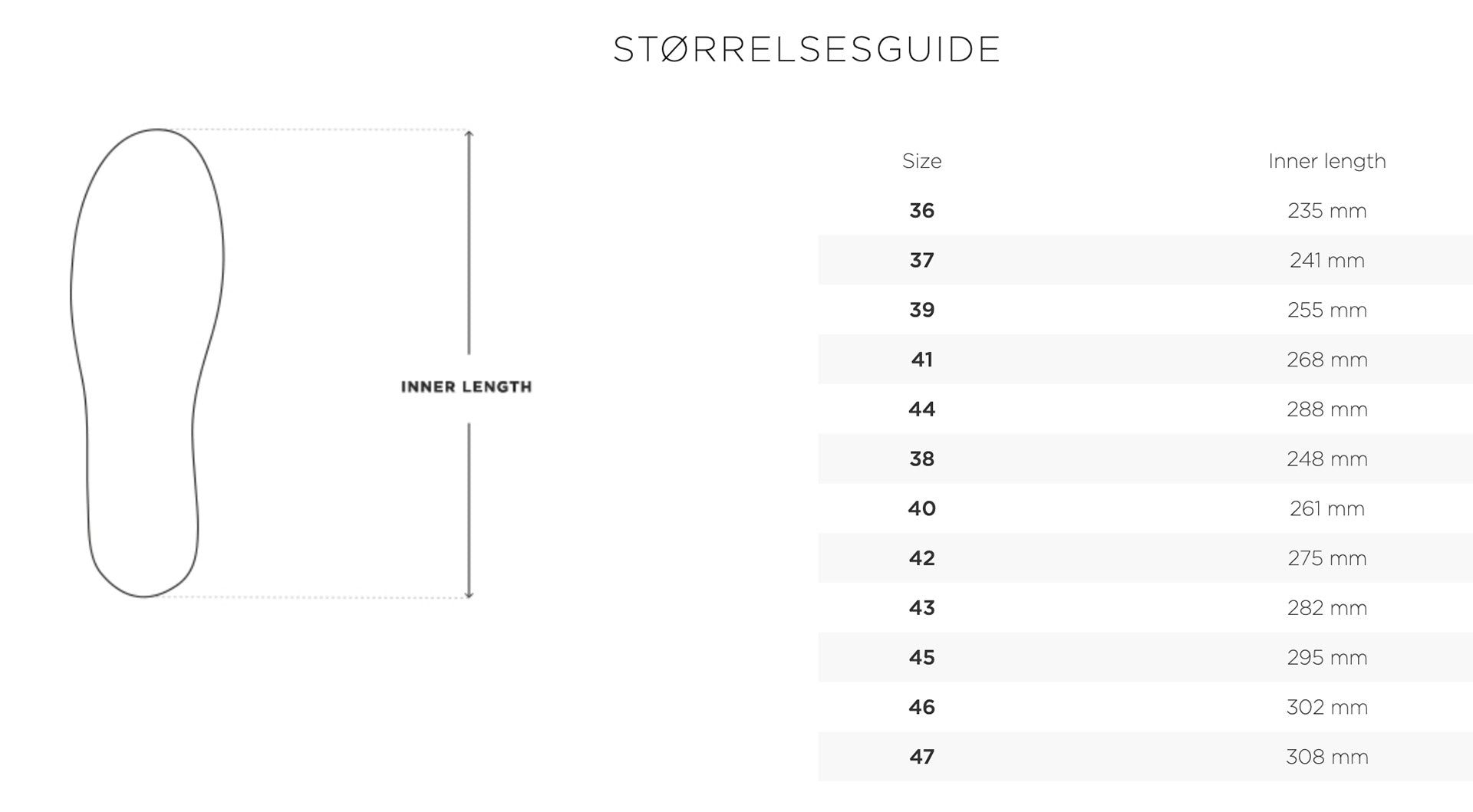 STØRRELSESGUIDE

INNER LENGTH

| Size | Inner length |
|---|---|
| 36 | 235 mm |
| 37 | 241 mm |
| 39 | 255 mm |
| 41 | 268 mm |
| 44 | 288 mm |
| 38 | 248 mm |
| 40 | 261 mm |
| 42 | 275 mm |
| 43 | 282 mm |
| 45 | 295 mm |
| 46 | 302 mm |
| 47 | 308 mm |